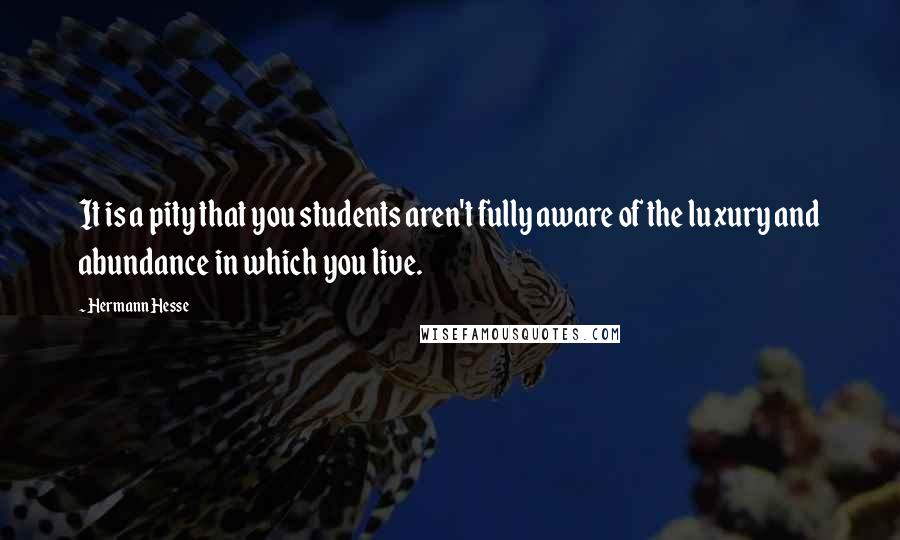 It is a pity that you students aren't fully aware of the luxury and abundance in which you live.

- Hermann Hesse

WISEFAMOUSQUOTES.COM